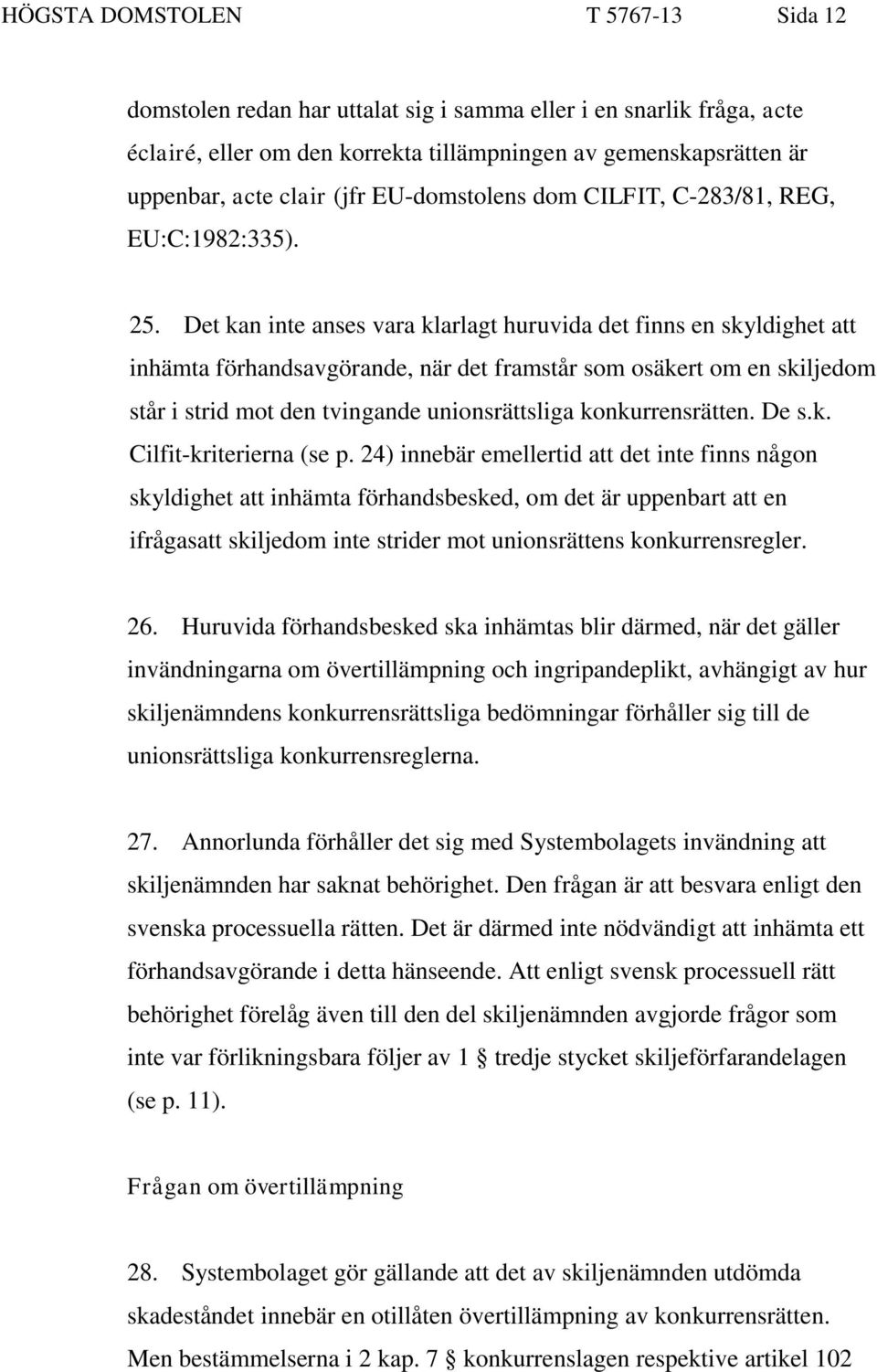 HÖGSTA DOMSTOLEN T 5767-13 Sida 12

domstolen redan har uttalat sig i samma eller i en snarlik fråga, acte éclairé, eller om den korrekta tillämpningen av gemenskapsrätten är uppenbar, acte clair (jfr EU-domstolens dom CILFIT, C-283/81, REG, EU:C:1982:335).

25. Det kan inte anses vara klarlagt huruvida det finns en skyldighet att inhämta förhandsavgörande, när det framstår som osäkert om en skiljedom står i strid mot den tvingande unionsrättsliga konkurrensrätten. De s.k. Cilfit-kriterierna (se p. 24) innebär emellertid att det inte finns någon skyldighet att inhämta förhandsbesked, om det är uppenbart att en ifrågasatt skiljedom inte strider mot unionsrättens konkurrensregler.

26. Huruvida förhandsbesked ska inhämtas blir därmed, när det gäller invändningarna om övertillämpning och ingripandeplikt, avhängigt av hur skiljenämndens konkurrensrättsliga bedömningar förhåller sig till de unionsrättsliga konkurrensreglerna.

27. Annorlunda förhåller det sig med Systembolagets invändning att skiljenämnden har saknat behörighet. Den frågan är att besvara enligt den svenska processuella rätten. Det är därmed inte nödvändigt att inhämta ett förhandsavgörande i detta hänseende. Att enligt svensk processuell rätt behörighet förelåg även till den del skiljenämnden avgjorde frågor som inte var förlikningsbara följer av 1 § tredje stycket skiljeförfarandelagen (se p. 11).

Frågan om övertillämpning

28. Systembolaget gör gällande att det av skiljenämnden utdömda skadeståndet innebär en otillåten övertillämpning av konkurrensrätten. Men bestämmelserna i 2 kap. 7 § konkurrenslagen respektive artikel 102